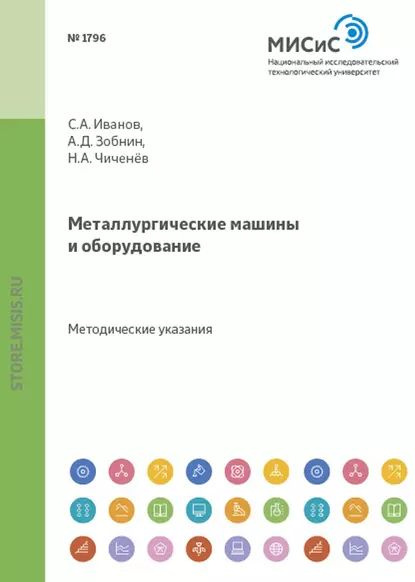 № 1796

МИСиС
Национальный исследовательский технологический университет

С.А. Иванов,
А.Д. Зобнин,
Н.А. Чиченёв

Металлургические машины и оборудование

Методические указания

STORE.MISIS.RU